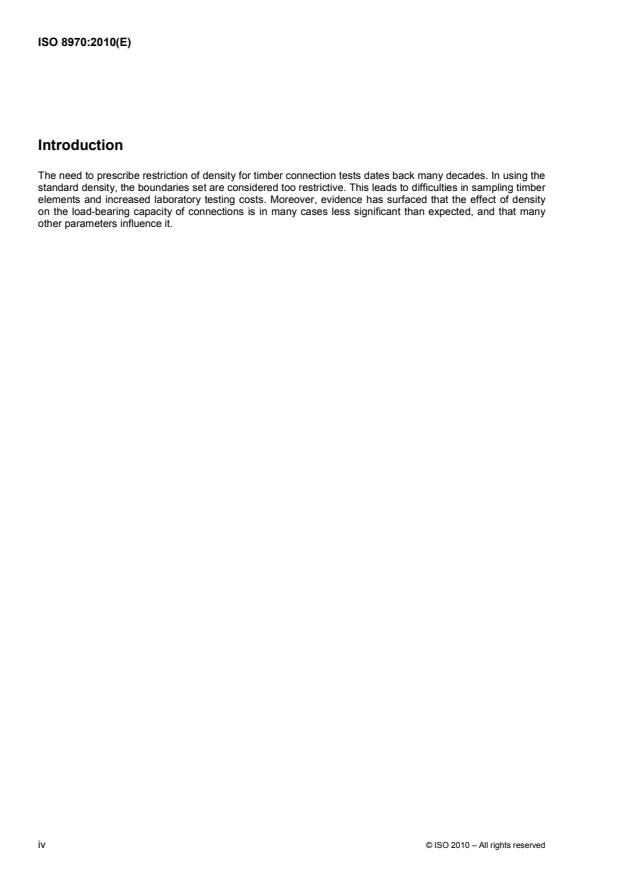 ISO 8970:2010(E)

Introduction

The need to prescribe restriction of density for timber connection tests dates back many decades. In using the standard density, the boundaries set are considered too restrictive. This leads to difficulties in sampling timber elements and increased laboratory testing costs. Moreover, evidence has surfaced that the effect of density on the load-bearing capacity of connections is in many cases less significant than expected, and that many other parameters influence it.

iv

© ISO 2010 – All rights reserved